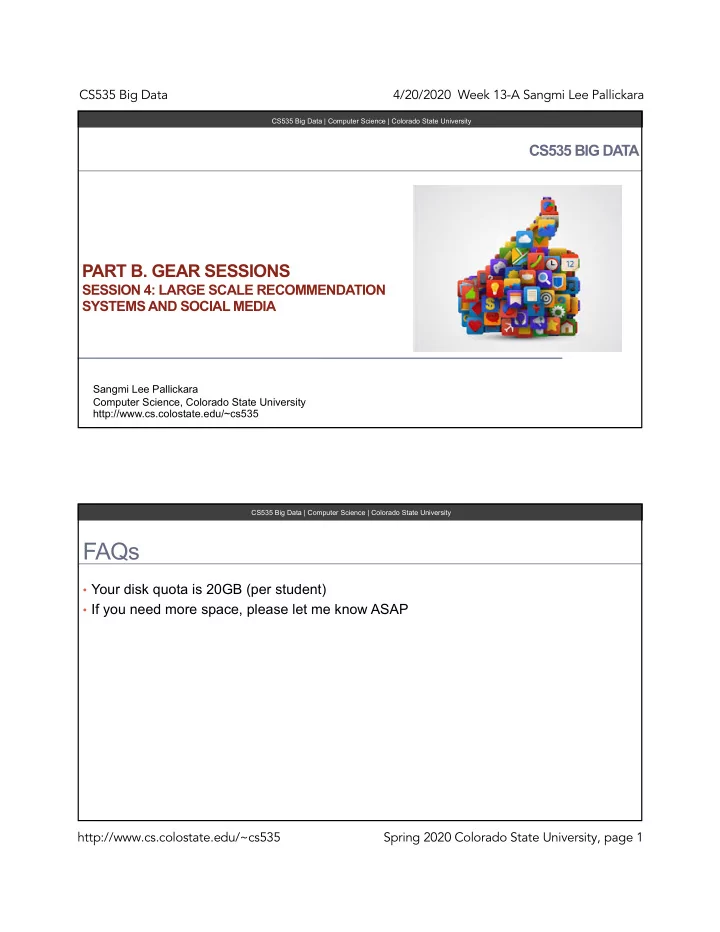 CS535 Big Data

4/20/2020 Week 13-A Sangmi Lee Pallickara

CS535 Big Data | Computer Science | Colorado State University

CS535 BIG DATA

12

PART B. GEAR SESSIONS
SESSION 4: LARGE SCALE RECOMMENDATION SYSTEMS AND SOCIAL MEDIA

Sangmi Lee Pallickara
Computer Science, Colorado State University
http://www.cs.colostate.edu/~cs535

CS535 Big Data | Computer Science | Colorado State University

FAQs

• Your disk quota is 20GB (per student)
• If you need more space, please let me know ASAP

http://www.cs.colostate.edu/~cs535

Spring 2020 Colorado State University, page 1